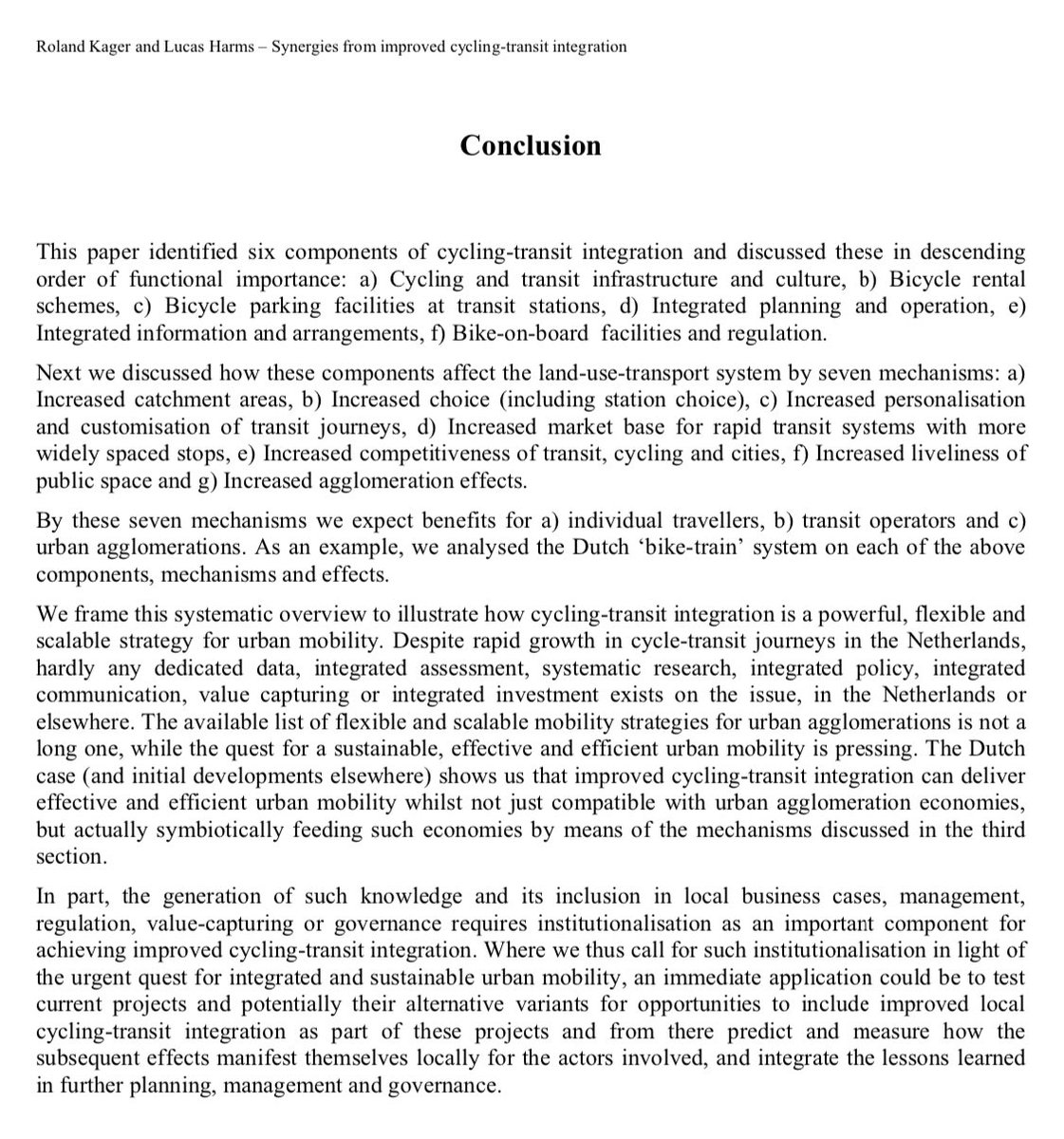 Roland Kager and Lucas Harms – Synergies from improved cycling-transit integration

Conclusion

This paper identified six components of cycling-transit integration and discussed these in descending order of functional importance: a) Cycling and transit infrastructure and culture, b) Bicycle rental schemes, c) Bicycle parking facilities at transit stations, d) Integrated planning and operation, e) Integrated information and arrangements, f) Bike-on-board facilities and regulation.

Next we discussed how these components affect the land-use-transport system by seven mechanisms: a) Increased catchment areas, b) Increased choice (including station choice), c) Increased personalisation and customisation of transit journeys, d) Increased market base for rapid transit systems with more widely spaced stops, e) Increased competitiveness of transit, cycling and cities, f) Increased liveliness of public space and g) Increased agglomeration effects.

By these seven mechanisms we expect benefits for a) individual travellers, b) transit operators and c) urban agglomerations. As an example, we analysed the Dutch 'bike-train' system on each of the above components, mechanisms and effects.

We frame this systematic overview to illustrate how cycling-transit integration is a powerful, flexible and scalable strategy for urban mobility. Despite rapid growth in cycle-transit journeys in the Netherlands, hardly any dedicated data, integrated assessment, systematic research, integrated policy, integrated communication, value capturing or integrated investment exists on the issue, in the Netherlands or elsewhere. The available list of flexible and scalable mobility strategies for urban agglomerations is not a long one, while the quest for a sustainable, effective and efficient urban mobility is pressing. The Dutch case (and initial developments elsewhere) shows us that improved cycling-transit integration can deliver effective and efficient urban mobility whilst not just compatible with urban agglomeration economies, but actually symbiotically feeding such economies by means of the mechanisms discussed in the third section.

In part, the generation of such knowledge and its inclusion in local business cases, management, regulation, value-capturing or governance requires institutionalisation as an important component for achieving improved cycling-transit integration. Where we thus call for such institutionalisation in light of the urgent quest for integrated and sustainable urban mobility, an immediate application could be to test current projects and potentially their alternative variants for opportunities to include improved local cycling-transit integration as part of these projects and from there predict and measure how the subsequent effects manifest themselves locally for the actors involved, and integrate the lessons learned in further planning, management and governance.